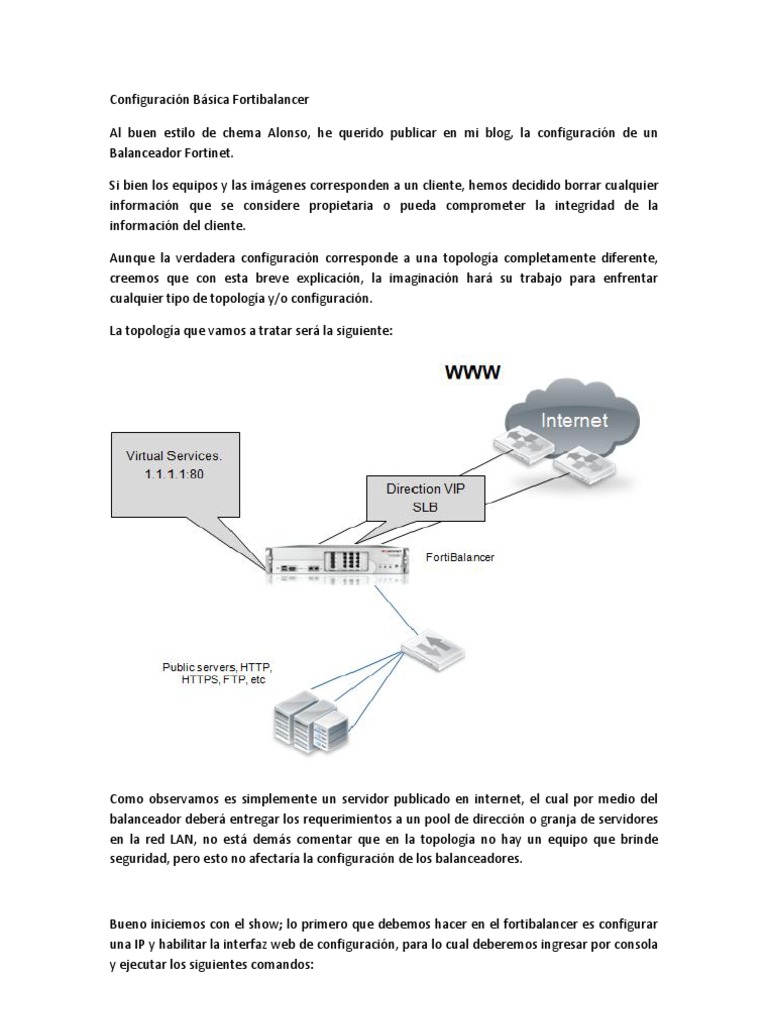 Configuración Básica Fortibalancer

Al buen estilo de chema Alonso, he querido publicar en mi blog, la configuración de un Balanceador Fortinet.

Si bien los equipos y las imágenes corresponden a un cliente, hemos decidido borrar cualquier información que se considere propietaria o pueda comprometer la integridad de la información del cliente.

Aunque la verdadera configuración corresponde a una topología completamente diferente, creemos que con esta breve explicación, la imaginación hará su trabajo para enfrentar cualquier tipo de topología y/o configuración.

La topología que vamos a tratar será la siguiente:

WWW

Internet

Virtual Services.
1.1.1.1:80

Direction VIP
SLB

FortiBalancer

Public servers, HTTP, HTTPS, FTP, etc

Como observamos es simplemente un servidor publicado en internet, el cual por medio del balanceador deberá entregar los requerimientos a un pool de dirección o granja de servidores en la red LAN, no está demás comentar que en la topología no hay un equipo que brinde seguridad, pero esto no afectaría la configuración de los balanceadores.

Bueno iniciemos con el show; lo primero que debemos hacer en el fortibalancer es configurar una IP y habilitar la interfaz web de configuración, para lo cual deberemos ingresar por consola y ejecutar los siguientes comandos: